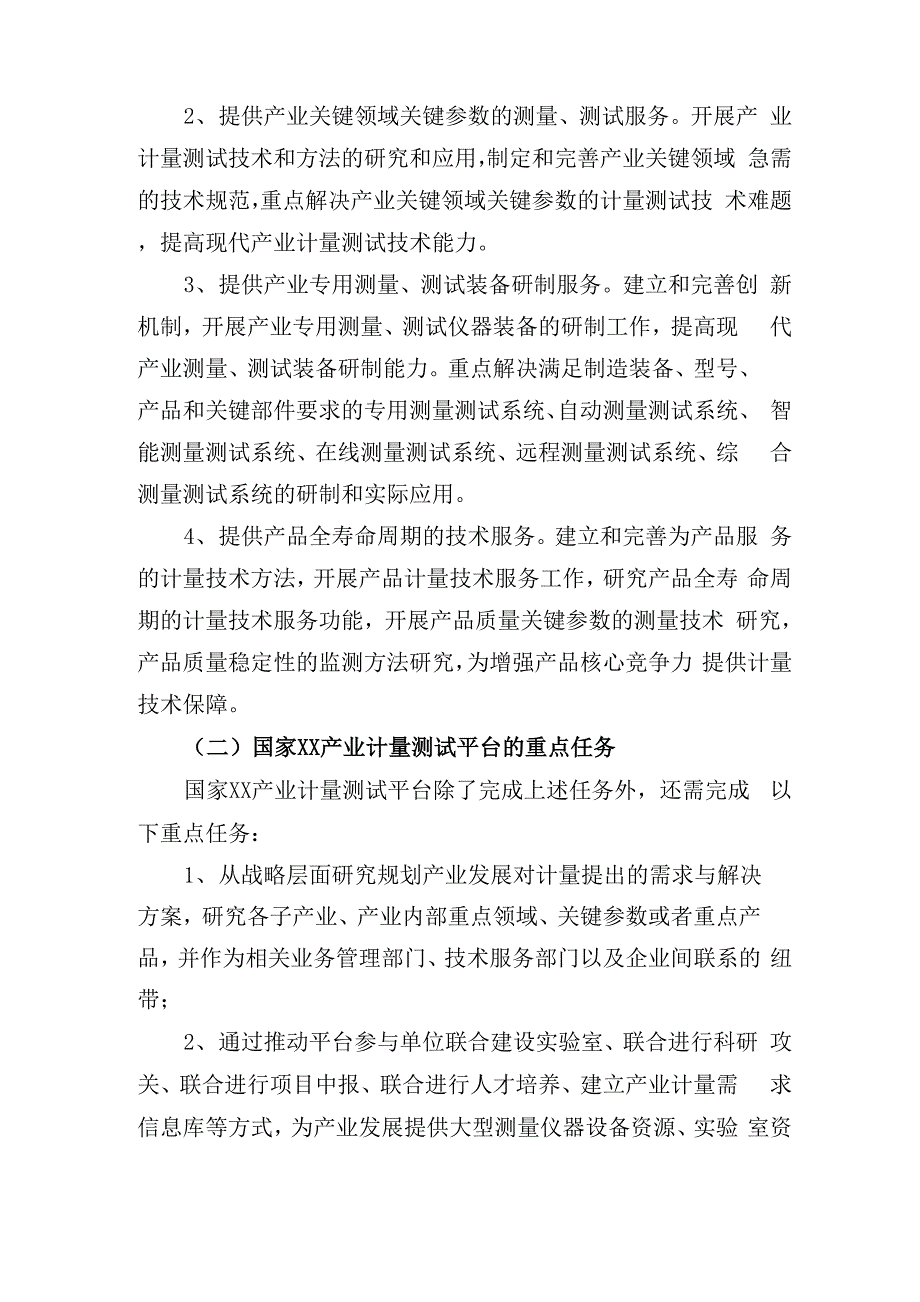 2、提供产业关键领域关键参数的测量、测试服务。开展产业计量测试技术和方法的研究和应用,制定和完善产业关键领域急需的技术规范,重点解决产业关键领域关键参数的计量测试技术难题，提高现代产业计量测试技术能力。

3、提供产业专用测量、测试装备研制服务。建立和完善创新机制，开展产业专用测量、测试仪器装备的研制工作，提高现代产业测量、测试装备研制能力。重点解决满足制造装备、型号、产品和关键部件要求的专用测量测试系统、自动测量测试系统、智能测量测试系统、在线测量测试系统、远程测量测试系统、综合测量测试系统的研制和实际应用。

4、提供产品全寿命周期的技术服务。建立和完善为产品服务的计量技术方法，开展产品计量技术服务工作，研究产品全寿命周期的计量技术服务功能，开展产品质量关键参数的测量技术研究，产品质量稳定性的监测方法研究,为增强产品核心竞争力提供计量技术保障。

（二）国家XX产业计量测试平台的重点任务

国家XX产业计量测试平台除了完成上述任务外，还需完成以下重点任务：

1、从战略层面研究规划产业发展对计量提出的需求与解决方案，研究各子产业、产业内部重点领域、关键参数或者重点产品，并作为相关业务管理部门、技术服务部门以及企业间联系的纽带；

2、通过推动平台参与单位联合建设实验室、联合进行科研攻关、联合进行项目中报、联合进行人才培养、建立产业计量需求信息库等方式，为产业发展提供大型测量仪器设备资源、实验室资